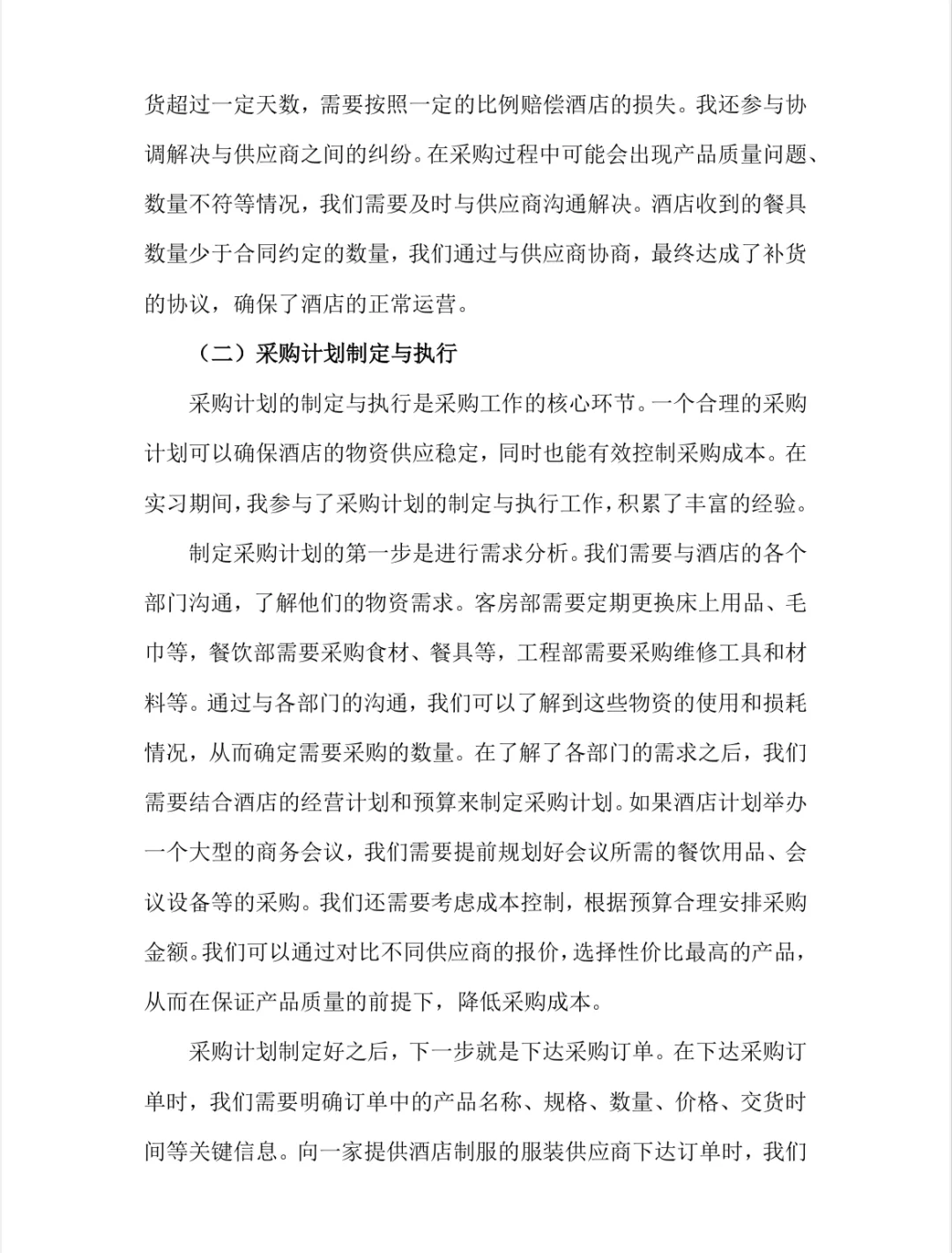 货超过一定天数，需要按照一定的比例赔偿酒店的损失。我还参与协调解决与供应商之间的纠纷。在采购过程中可能会出现产品质量问题、数量不符等情况，我们需要及时与供应商沟通解决。酒店收到的餐具数量少于合同约定的数量，我们通过与供应商协商，最终达成了补货的协议，确保了酒店的正常运营。

（二）采购计划制定与执行

采购计划的制定与执行是采购工作的核心环节。一个合理的采购计划可以确保酒店的物资供应稳定，同时也能有效控制采购成本。在实习期间，我参与了采购计划的制定与执行工作，积累了丰富的经验。

制定采购计划的第一步是进行需求分析。我们需要与酒店的各个部门沟通，了解他们的物资需求。客房部需要定期更换床上用品、毛巾等，餐饮部需要采购食材、餐具等，工程部需要采购维修工具和材料等。通过与各部门的沟通，我们可以了解到这些物资的使用和损耗情况，从而确定需要采购的数量。在了解了各部门的需求之后，我们需要结合酒店的经营计划和预算来制定采购计划。如果酒店计划举办一个大型的商务会议，我们需要提前规划好会议所需的餐饮用品、会议设备等的采购。我们还需要考虑成本控制，根据预算合理安排采购金额。我们可以通过对比不同供应商的报价，选择性价比最高的产品，从而在保证产品质量的前提下，降低采购成本。

采购计划制定好之后，下一步就是下达采购订单。在下达采购订单时，我们需要明确订单中的产品名称、规格、数量、价格、交货时间等关键信息。向一家提供酒店制服的服装供应商下达订单时，我们